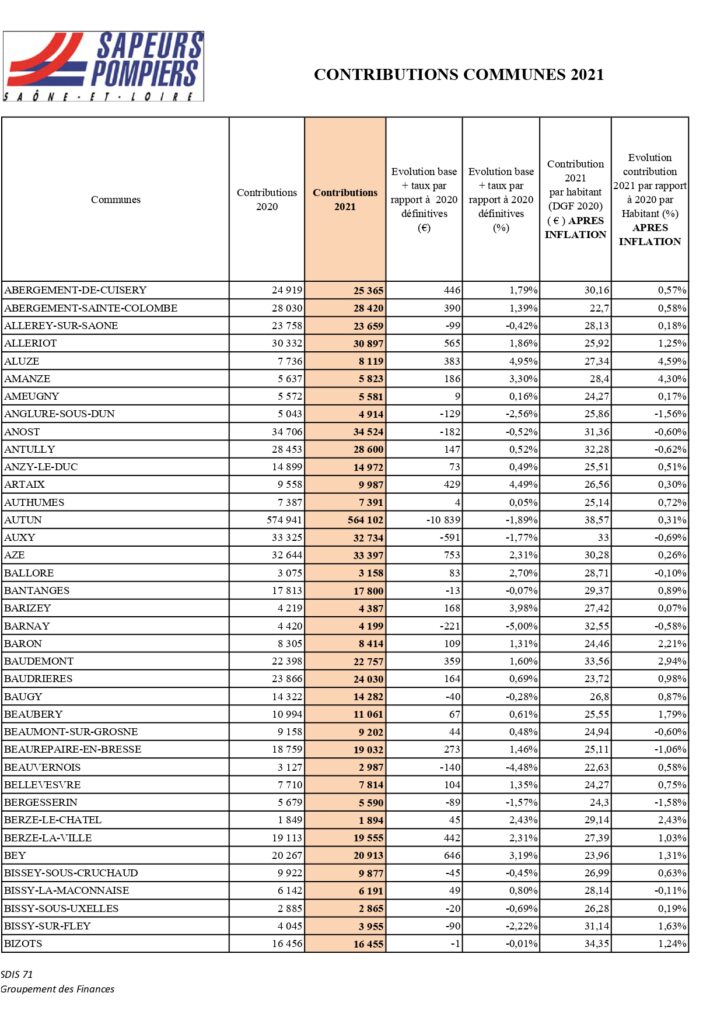 SAPEURS POMPIERS
SAÔNE-ET-LOIRE

CONTRIBUTIONS COMMUNES 2021

| Communes | Contributions 2020 | Contributions 2021 | Evolution base + taux par rapport à 2020 définitives (€) | Evolution base + taux par rapport à 2020 définitives (%) | Contribution 2021 par habitant (DGF 2020) ( € ) APRES INFLATION | Evolution contribution 2021 par rapport à 2020 par Habitant (%) APRES INFLATION |
|---|---|---|---|---|---|---|
| ABERGEMENT-DE-CUISERY | 24 919 | 25 365 | 446 | 1,79% | 30,16 | 0,57% |
| ABERGEMENT-SAINTE-COLOMBE | 28 030 | 28 420 | 390 | 1,39% | 22,7 | 0,58% |
| ALLEREY-SUR-SAONE | 23 758 | 23 659 | -99 | -0,42% | 28,13 | 0,18% |
| ALLERIOT | 30 332 | 30 897 | 565 | 1,86% | 25,92 | 1,25% |
| ALUZE | 7 736 | 8 119 | 383 | 4,95% | 27,34 | 4,59% |
| AMANZE | 5 637 | 5 823 | 186 | 3,30% | 28,4 | 4,30% |
| AMEUGNY | 5 572 | 5 581 | 9 | 0,16% | 24,27 | 0,17% |
| ANGLURE-SOUS-DUN | 5 043 | 4 914 | -129 | -2,56% | 25,86 | -1,56% |
| ANOST | 34 706 | 34 524 | -182 | -0,52% | 31,36 | -0,60% |
| ANTULLY | 28 453 | 28 600 | 147 | 0,52% | 32,28 | -0,62% |
| ANZY-LE-DUC | 14 899 | 14 972 | 73 | 0,49% | 25,51 | 0,51% |
| ARTAIX | 9 558 | 9 987 | 429 | 4,49% | 26,56 | 0,30% |
| AUTHUMES | 7 387 | 7 391 | 4 | 0,05% | 25,14 | 0,72% |
| AUTUN | 574 941 | 564 102 | -10 839 | -1,89% | 38,57 | 0,31% |
| AUXY | 33 325 | 32 734 | -591 | -1,77% | 33 | -0,69% |
| AZE | 32 644 | 33 397 | 753 | 2,31% | 30,28 | 0,26% |
| BALLORE | 3 075 | 3 158 | 83 | 2,70% | 28,71 | -0,10% |
| BANTANGES | 17 813 | 17 800 | -13 | -0,07% | 29,37 | 0,89% |
| BARIZEY | 4 219 | 4 387 | 168 | 3,98% | 27,42 | 0,07% |
| BARNAY | 4 420 | 4 199 | -221 | -5,00% | 32,55 | -0,58% |
| BARON | 8 305 | 8 414 | 109 | 1,31% | 24,46 | 2,21% |
| BAUDEMONT | 22 398 | 22 757 | 359 | 1,60% | 33,56 | 2,94% |
| BAUDRIERES | 23 866 | 24 030 | 164 | 0,69% | 23,72 | 0,98% |
| BAUGY | 14 322 | 14 282 | -40 | -0,28% | 26,8 | 0,87% |
| BEAUBERY | 10 994 | 11 061 | 67 | 0,61% | 25,55 | 1,79% |
| BEAUMONT-SUR-GROSNE | 9 158 | 9 202 | 44 | 0,48% | 24,94 | -0,60% |
| BEAUREPAIRE-EN-BRESSE | 18 759 | 19 032 | 273 | 1,46% | 25,11 | -1,06% |
| BEAUVERNOIS | 3 127 | 2 987 | -140 | -4,48% | 22,63 | 0,58% |
| BELLEVESVRE | 7 710 | 7 814 | 104 | 1,35% | 24,27 | 0,75% |
| BERGESSERIN | 5 679 | 5 590 | -89 | -1,57% | 24,3 | -1,58% |
| BERZE-LE-CHATEL | 1 849 | 1 894 | 45 | 2,43% | 29,14 | 2,43% |
| BERZE-LA-VILLE | 19 113 | 19 555 | 442 | 2,31% | 27,39 | 1,03% |
| BEY | 20 267 | 20 913 | 646 | 3,19% | 23,96 | 1,31% |
| BISSEY-SOUS-CRUCHAUD | 9 922 | 9 877 | -45 | -0,45% | 26,99 | 0,63% |
| BISSY-LA-MACONNAISE | 6 142 | 6 191 | 49 | 0,80% | 28,14 | -0,11% |
| BISSY-SOUS-UXELLES | 2 885 | 2 865 | -20 | -0,69% | 26,28 | 0,19% |
| BISSY-SUR-FLEY | 4 045 | 3 955 | -90 | -2,22% | 31,14 | 1,63% |
| BIZOTS | 16 456 | 16 455 | -1 | -0,01% | 34,35 | 1,24% |

SDIS 71
Groupement des Finances